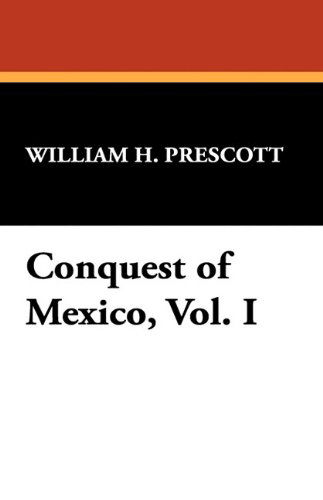 WILLIAM H. PRESCOTT

Conquest of Mexico, Vol. I